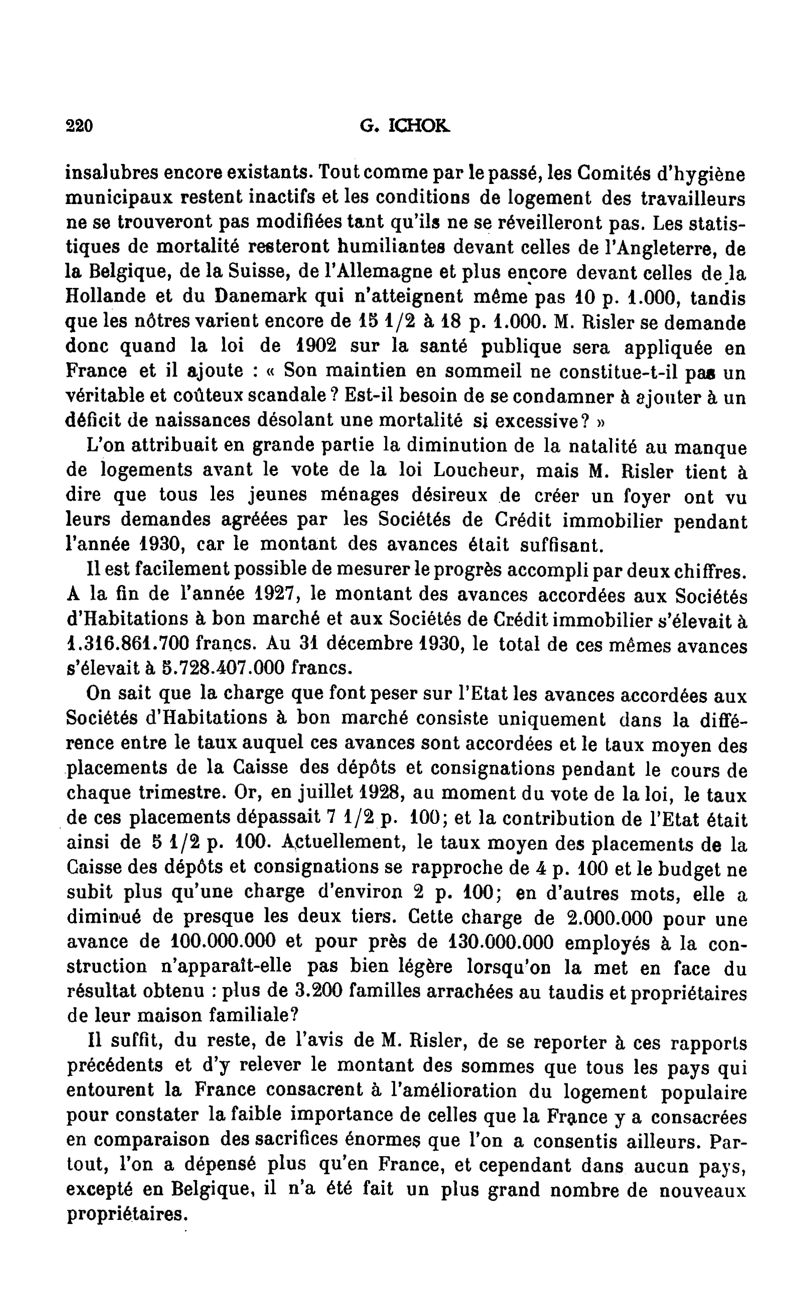 220 G. ICHOK

insalubres encore existants. Tout comme par le passé, les Comités d'hygiène municipaux restent inactifs et les conditions de logement des travailleurs ne se trouveront pas modifiées tant qu'ils ne se réveilleront pas. Les statistiques de mortalité resteront humiliantes devant celles de l'Angleterre, de la Belgique, de la Suisse, de l'Allemagne et plus encore devant celles de la Hollande et du Danemark qui n'atteignent même pas 10 p. 1.000, tandis que les nôtres varient encore de 15 1/2 à 18 p. 1.000. M. Risler se demande donc quand la loi de 1902 sur la santé publique sera appliquée en France et il ajoute : « Son maintien en sommeil ne constitue-t-il pas un véritable et coûteux scandale ? Est-il besoin de se condamner à ajouter à un déficit de naissances désolant une mortalité si excessive? »

L'on attribuait en grande partie la diminution de la natalité au manque de logements avant le vote de la loi Loucheur, mais M. Risler tient à dire que tous les jeunes ménages désireux de créer un foyer ont vu leurs demandes agréées par les Sociétés de Crédit immobilier pendant l'année 1930, car le montant des avances était suffisant.

Il est facilement possible de mesurer le progrès accompli par deux chiffres. A la fin de l'année 1927, le montant des avances accordées aux Sociétés d'Habitations à bon marché et aux Sociétés de Crédit immobilier s'élevait à 1.316.861.700 francs. Au 31 décembre 1930, le total de ces mêmes avances s'élevait à 5.728.407.000 francs.

On sait que la charge que font peser sur l'Etat les avances accordées aux Sociétés d'Habitations à bon marché consiste uniquement dans la différence entre le taux auquel ces avances sont accordées et le taux moyen des placements de la Caisse des dépôts et consignations pendant le cours de chaque trimestre. Or, en juillet 1928, au moment du vote de la loi, le taux de ces placements dépassait 7 1/2 p. 100; et la contribution de l'Etat était ainsi de 5 1/2 p. 100. Actuellement, le taux moyen des placements de la Caisse des dépôts et consignations se rapproche de 4 p. 100 et le budget ne subit plus qu'une charge d'environ 2 p. 100; en d'autres mots, elle a diminué de presque les deux tiers. Cette charge de 2.000.000 pour une avance de 100.000.000 et pour près de 130.000.000 employés à la construction n'apparaît-elle pas bien légère lorsqu'on la met en face du résultat obtenu : plus de 3.200 familles arrachées au taudis et propriétaires de leur maison familiale?

Il suffit, du reste, de l'avis de M. Risler, de se reporter à ces rapports précédents et d'y relever le montant des sommes que tous les pays qui entourent la France consacrent à l'amélioration du logement populaire pour constater la faible importance de celles que la France y a consacrées en comparaison des sacrifices énormes que l'on a consentis ailleurs. Partout, l'on a dépensé plus qu'en France, et cependant dans aucun pays, excepté en Belgique, il n'a été fait un plus grand nombre de nouveaux propriétaires.